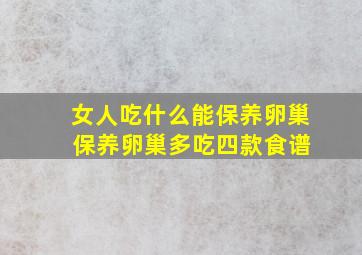 女人吃什么能保养卵巢
保养卵巢多吃四款食谱